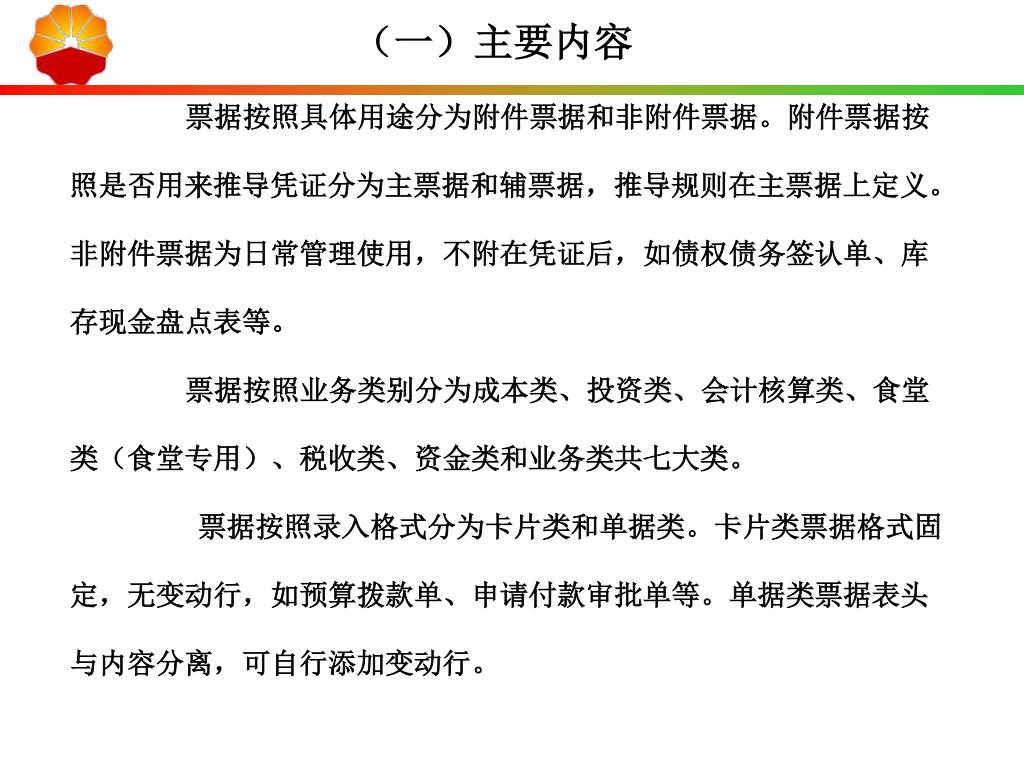 （一）主要内容

票据按照具体用途分为附件票据和非附件票据。附件票据按照是否用来推导凭证分为主票据和辅票据，推导规则在主票据上定义。非附件票据为日常管理使用，不附在凭证后，如债权债务签认单、库存现金盘点表等。

票据按照业务类别分为成本类、投资类、会计核算类、食堂类（食堂专用）、税收类、资金类和业务类共七大类。

票据按照录入格式分为卡片类和单据类。卡片类票据格式固定，无变动行，如预算拨款单、申请付款审批单等。单据类票据表头与内容分离，可自行添加变动行。